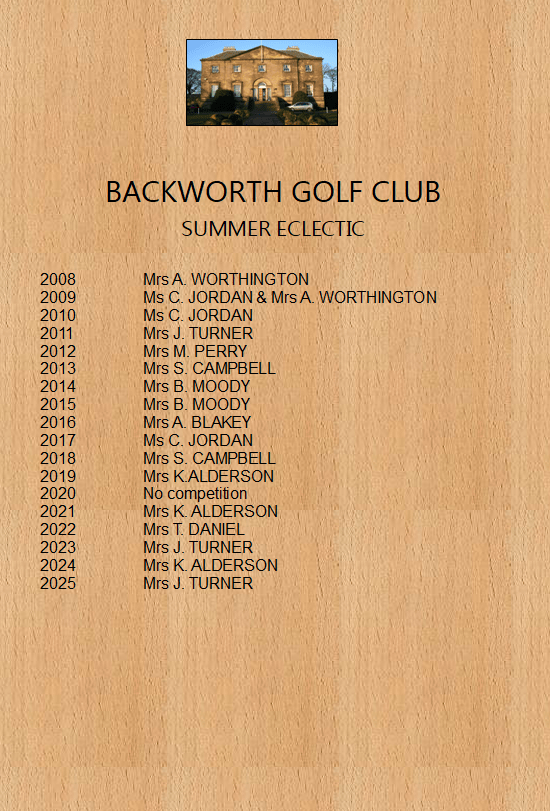 BACKWORTH GOLF CLUB

SUMMER ECLECTIC

2008 Mrs A. WORTHINGTON
2009 Ms C. JORDAN & Mrs A. WORTHINGTON
2010 Ms C. JORDAN
2011 Mrs J. TURNER
2012 Mrs M. PERRY
2013 Mrs S. CAMPBELL
2014 Mrs B. MOODY
2015 Mrs B. MOODY
2016 Mrs A. BLAKEY
2017 Ms C. JORDAN
2018 Mrs S. CAMPBELL
2019 Mrs K.ALDERSON
2020 No competition
2021 Mrs K. ALDERSON
2022 Mrs T. DANIEL
2023 Mrs J. TURNER
2024 Mrs K. ALDERSON
2025 Mrs J. TURNER